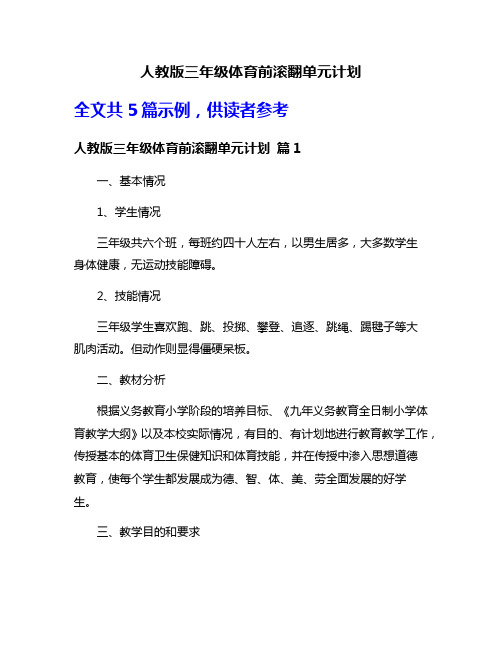 人教版三年级体育前滚翻单元计划

全文共 5 篇示例，供读者参考

人教版三年级体育前滚翻单元计划 篇 1

一、基本情况

1、学生情况

三年级共六个班，每班约四十人左右，以男生居多，大多数学生身体健康，无运动技能障碍。

2、技能情况

三年级学生喜欢跑、跳、投掷、攀登、追逐、跳绳、踢毽子等大肌肉活动。但动作则显得僵硬呆板。

二、教材分析

根据义务教育小学阶段的培养目标、《九年义务教育全日制小学体育教学大纲》以及本校实际情况，有目的、有计划地进行教育教学工作，传授基本的体育卫生保健知识和体育技能，并在传授中渗入思想道德教育，使每个学生都发展成为德、智、体、美、劳全面发展的好学生。

三、教学目的和要求